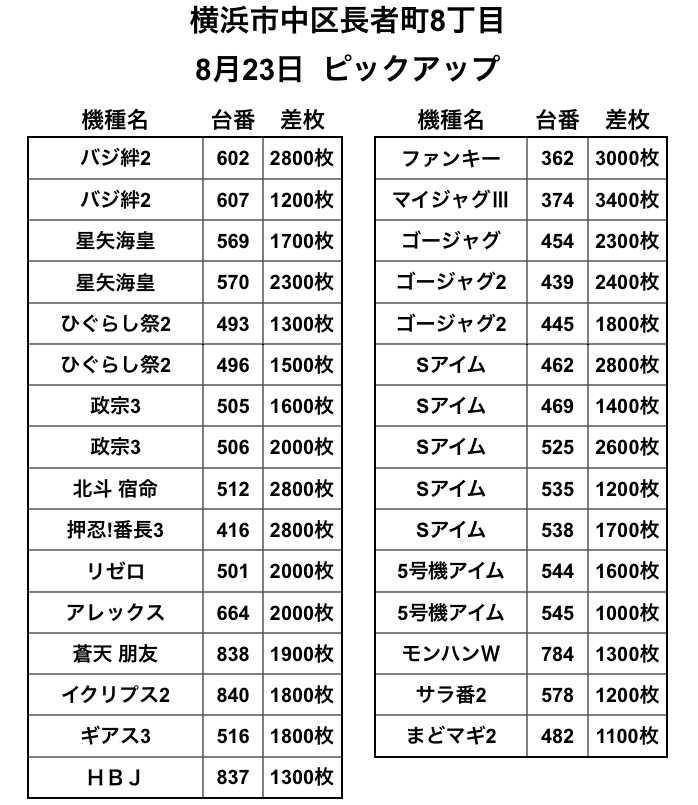 横浜市中区長者町8丁目

8月23日 ピックアップ

| 機種名 | 台番 | 差枚 |
|---|---|---|
| バジ絆2 | 602 | 2800枚 |
| バジ絆2 | 607 | 1200枚 |
| 星矢海皇 | 569 | 1700枚 |
| 星矢海皇 | 570 | 2300枚 |
| ひぐらし祭2 | 493 | 1300枚 |
| ひぐらし祭2 | 496 | 1500枚 |
| 政宗3 | 505 | 1600枚 |
| 政宗3 | 506 | 2000枚 |
| 北斗 宿命 | 512 | 2800枚 |
| 押忍!番長3 | 416 | 2800枚 |
| リゼロ | 501 | 2000枚 |
| アレックス | 664 | 2000枚 |
| 蒼天 朋友 | 838 | 1900枚 |
| イクリプス2 | 840 | 1800枚 |
| ギアス3 | 516 | 1800枚 |
| ＨＢＪ | 837 | 1300枚 |

| 機種名 | 台番 | 差枚 |
|---|---|---|
| ファンキー | 362 | 3000枚 |
| マイジャグIII | 374 | 3400枚 |
| ゴージャグ | 454 | 2300枚 |
| ゴージャグ2 | 439 | 2400枚 |
| ゴージャグ2 | 445 | 1800枚 |
| Sアイム | 462 | 2800枚 |
| Sアイム | 469 | 1400枚 |
| Sアイム | 525 | 2600枚 |
| Sアイム | 535 | 1200枚 |
| Sアイム | 538 | 1700枚 |
| 5号機アイム | 544 | 1600枚 |
| 5号機アイム | 545 | 1000枚 |
| モンハンW | 784 | 1300枚 |
| サラ番2 | 578 | 1200枚 |
| まどマギ2 | 482 | 1100枚 |